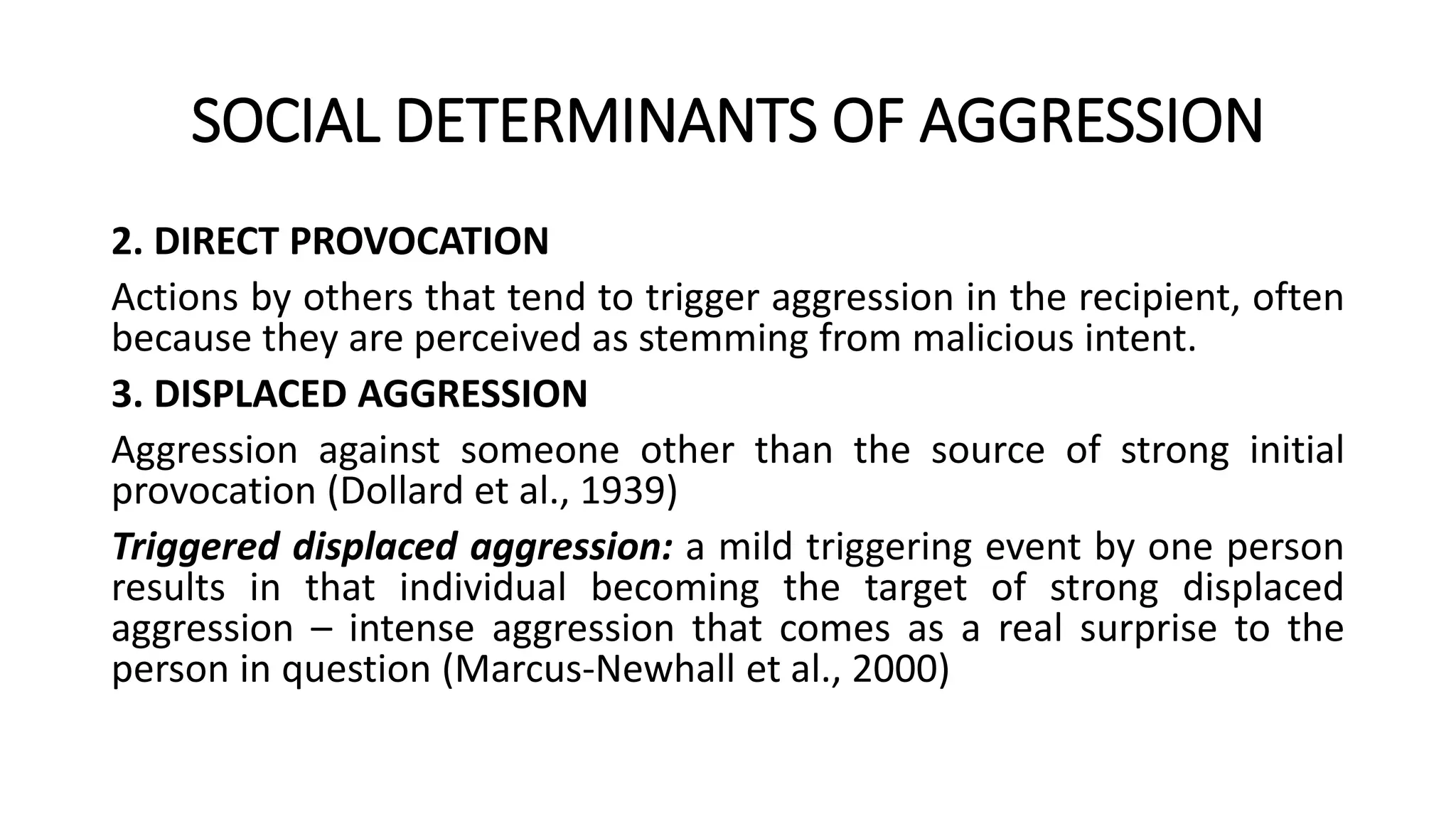 SOCIAL DETERMINANTS OF AGGRESSION

2. DIRECT PROVOCATION

Actions by others that tend to trigger aggression in the recipient, often because they are perceived as stemming from malicious intent.

3. DISPLACED AGGRESSION

Aggression against someone other than the source of strong initial provocation (Dollard et al., 1939)

Triggered displaced aggression: a mild triggering event by one person results in that individual becoming the target of strong displaced aggression – intense aggression that comes as a real surprise to the person in question (Marcus-Newhall et al., 2000)